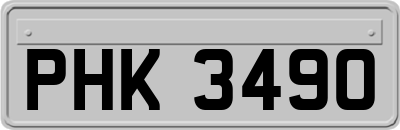 PHK 3490